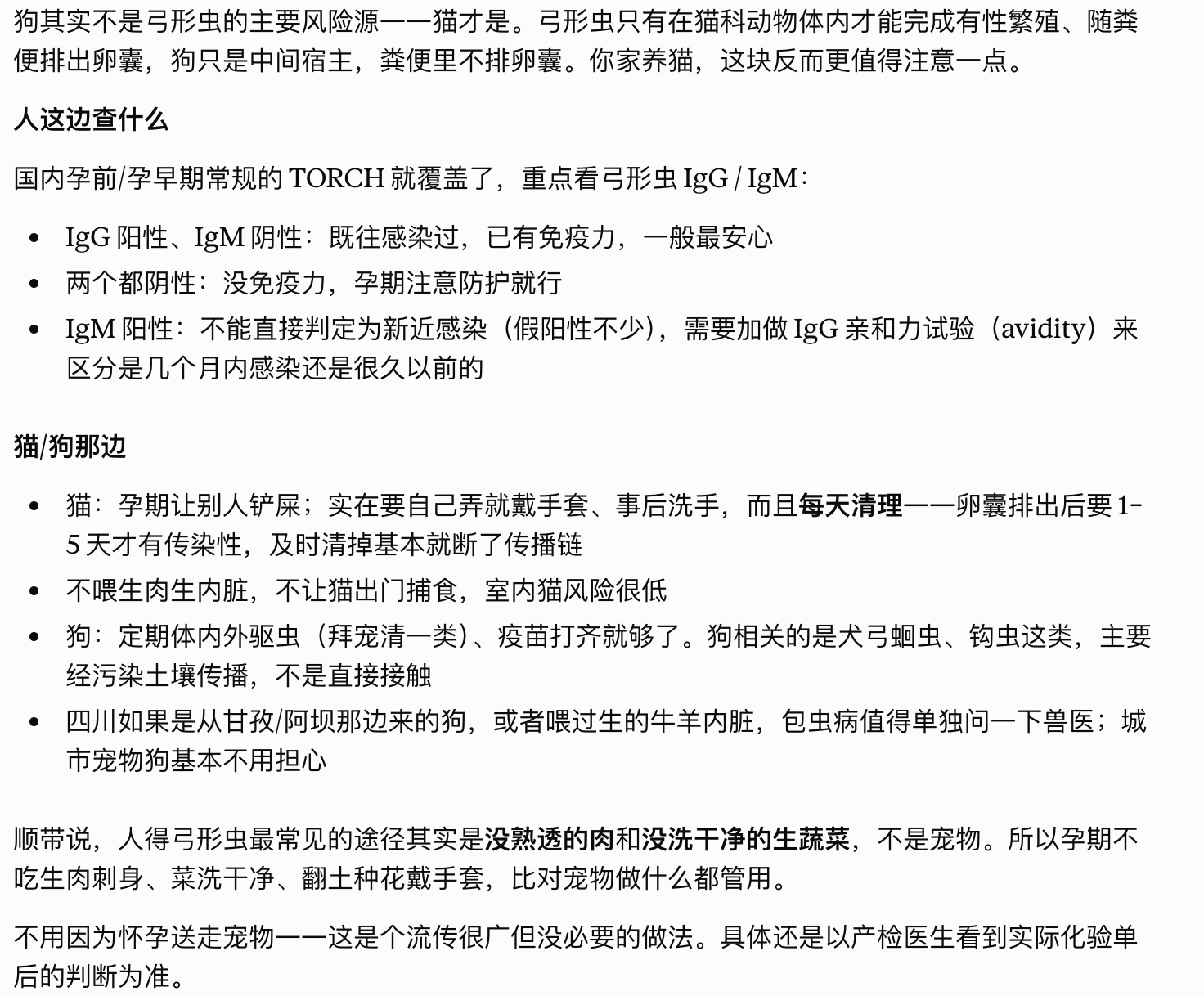 狗其实不是弓形虫的主要风险源——猫才是。弓形虫只有在猫科动物体内才能完成有性繁殖、随粪便排出卵囊，狗只是中间宿主，粪便里不排卵囊。你家养猫，这块反而更值得注意一点。

人这边查什么

国内孕前/孕早期常规的 TORCH 就覆盖了，重点看弓形虫 IgG / IgM：

- IgG 阳性、IgM 阴性：既往感染过，已有免疫力，一般最安心
- 两个都阴性：没免疫力，孕期注意防护就行
- IgM 阳性：不能直接判定为新近感染（假阳性不少），需要加做 IgG 亲和力试验（avidity）来区分是几个月内感染还是很久以前的

猫/狗那边

- 猫：孕期让别人铲屎；实在要自己弄就戴手套、事后洗手，而且每天清理——卵囊排出后要 1–5 天才有传染性，及时清掉基本就断了传播链
- 不喂生肉生内脏，不让猫出门捕食，室内猫风险很低
- 狗：定期体内外驱虫（拜宠清一类）、疫苗打齐就够了。狗相关的是犬弓蛔虫、钩虫这类，主要经污染土壤传播，不是直接接触
- 四川如果是从甘孜/阿坝那边来的狗，或者喂过生的牛羊内脏，包虫病值得单独问一下兽医；城市宠物狗基本不用担心

顺带说，人得弓形虫最常见的途径其实是没熟透的肉和没洗干净的生蔬菜，不是宠物。所以孕期不吃生肉刺身、菜洗干净、翻土种花戴手套，比对宠物做什么都管用。

不用因为怀孕送走宠物——这是个流传很广但没必要的做法。具体还是以产检医生看到实际化验单后的判断为准。